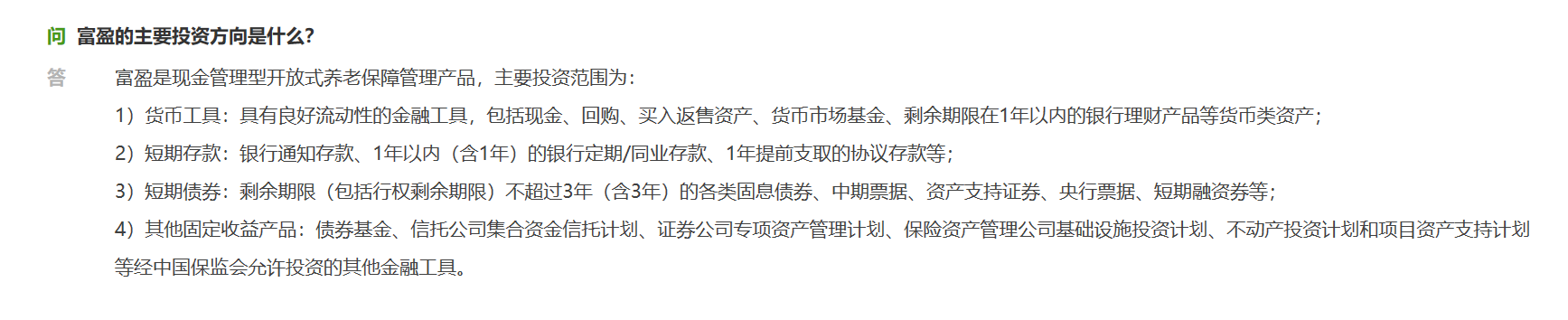 问 富盈的主要投资方向是什么?

答 富盈是现金管理型开放式养老保障管理产品，主要投资范围为：

1）货币工具：具有良好流动性的金融工具，包括现金、回购、买入返售资产、货币市场基金、剩余期限在1年以内的银行理财产品等货币类资产；

2）短期存款：银行通知存款、1年以内（含1年）的银行定期/同业存款、1年提前支取的协议存款等；

3）短期债券：剩余期限（包括行权剩余期限）不超过3年（含3年）的各类固息债券、中期票据、资产支持证券、央行票据、短期融资券等；

4）其他固定收益产品：债券基金、信托公司集合资金信托计划、证券公司专项资产管理计划、保险资产管理公司基础设施投资计划、不动产投资计划和项目资产支持计划等经中国保监会允许投资的其他金融工具。